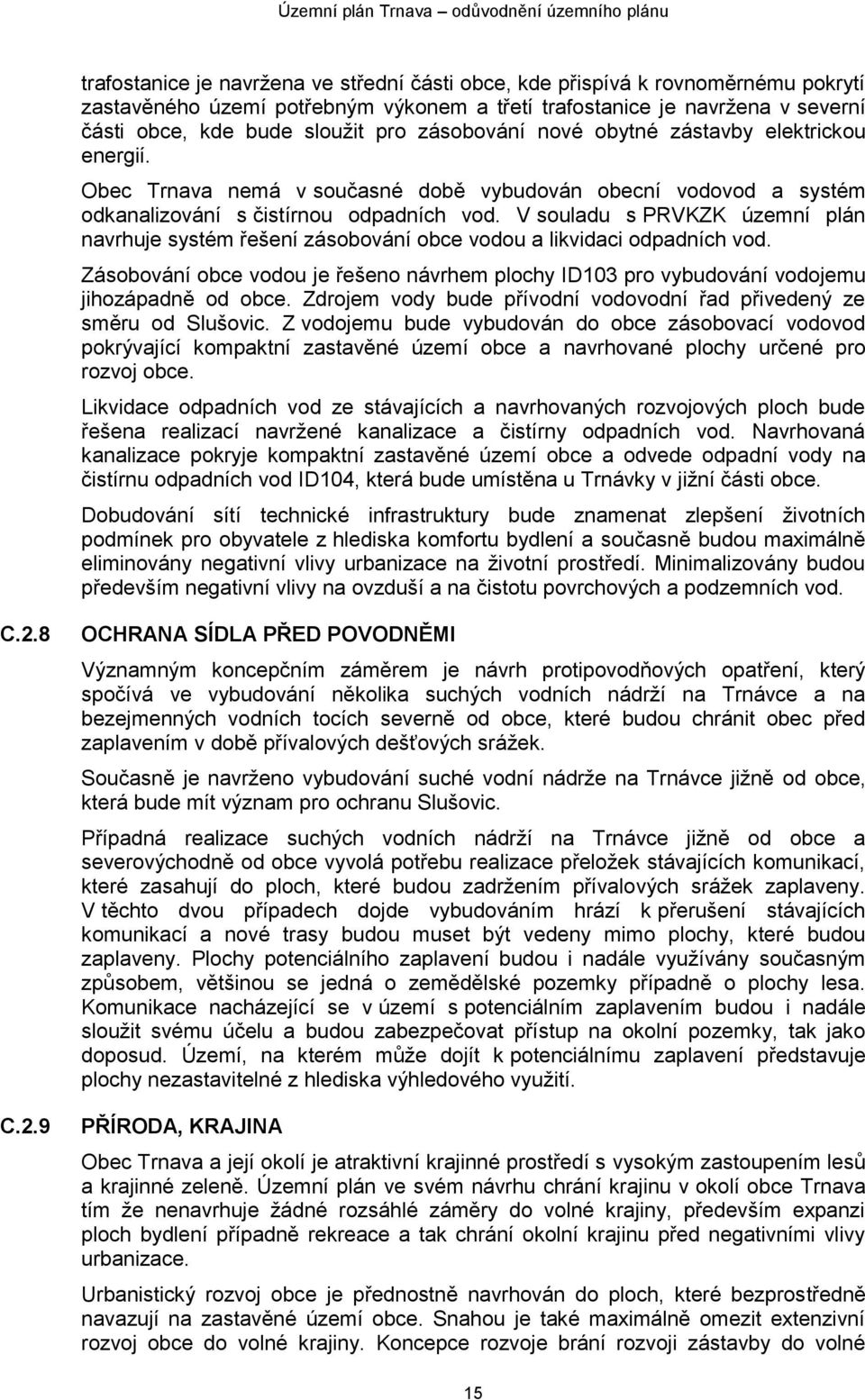 Územní plán Trnava – odůvodnění územního plánu

trafostanice je navržena ve střední části obce, kde přispívá k rovnoměrnému pokrytí zastavěného území potřebným výkonem a třetí trafostanice je navržena v severní části obce, kde bude sloužit pro zásobování nové obytné zástavby elektrickou energií.

Obec Trnava nemá v současné době vybudován obecní vodovod a systém odkanalizování s čistírnou odpadních vod. V souladu s PRVKZK územní plán navrhuje systém řešení zásobování obce vodou a likvidaci odpadních vod.

Zásobování obce vodou je řešeno návrhem plochy ID103 pro vybudování vodojemu jihozápadně od obce. Zdrojem vody bude přívodní vodovodní řad přivedený ze směru od Slušovic. Z vodojemu bude vybudován do obce zásobovací vodovod pokrývající kompaktní zastavěné území obce a navrhované plochy určené pro rozvoj obce.

Likvidace odpadních vod ze stávajících a navrhovaných rozvojových ploch bude řešena realizací navržené kanalizace a čistírny odpadních vod. Navrhovaná kanalizace pokryje kompaktní zastavěné území obce a odvede odpadní vody na čistírnu odpadních vod ID104, která bude umístěna u Trnávky v jižní části obce.

Dobudování sítí technické infrastruktury bude znamenat zlepšení životních podmínek pro obyvatele z hlediska komfortu bydlení a současně budou maximálně eliminovány negativní vlivy urbanizace na životní prostředí. Minimalizovány budou především negativní vlivy na ovzduší a na čistotu povrchových a podzemních vod.

C.2.8 OCHRANA SÍDLA PŘED POVODNĚMI

Významným koncepčním záměrem je návrh protipovodňových opatření, který spočívá ve vybudování několika suchých vodních nádrží na Trnávce a na bezejmenných vodních tocích severně od obce, které budou chránit obec před zaplavením v době přívalových dešťových srážek.

Současně je navrženo vybudování suché vodní nádrže na Trnávce jižně od obce, která bude mít význam pro ochranu Slušovic.

Případná realizace suchých vodních nádrží na Trnávce jižně od obce a severovýchodně od obce vyvolá potřebu realizace přeložek stávajících komunikací, které zasahují do ploch, které budou zadržením přívalových srážek zaplaveny. V těchto dvou případech dojde vybudováním hrází k přerušení stávajících komunikací a nové trasy budou muset být vedeny mimo plochy, které budou zaplaveny. Plochy potenciálního zaplavení budou i nadále využívány současným způsobem, většinou se jedná o zemědělské pozemky případně o plochy lesa. Komunikace nacházející se v území s potenciálním zaplavením budou i nadále sloužit svému účelu a budou zabezpečovat přístup na okolní pozemky, tak jako doposud. Území, na kterém může dojít k potenciálnímu zaplavení představuje plochy nezastavitelné z hlediska výhledového využití.

C.2.9 PŘÍRODA, KRAJINA

Obec Trnava a její okolí je atraktivní krajinné prostředí s vysokým zastoupením lesů a krajinné zeleně. Územní plán ve svém návrhu chrání krajinu v okolí obce Trnava tím že nenavrhuje žádné rozsáhlé záměry do volné krajiny, především expanzi ploch bydlení případně rekreace a tak chrání okolní krajinu před negativními vlivy urbanizace.

Urbanistický rozvoj obce je přednostně navrhován do ploch, které bezprostředně navazují na zastavěné území obce. Snahou je také maximálně omezit extenzivní rozvoj obce do volné krajiny. Koncepce rozvoje brání rozvoji zástavby do volné

15